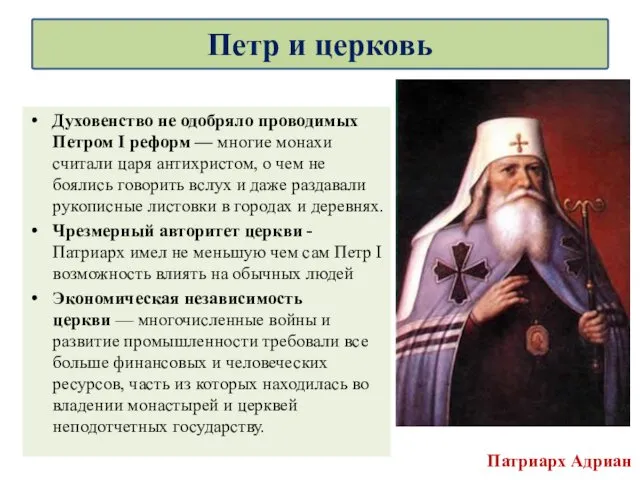 Петр и церковь

• Духовенство не одобряло проводимых Петром I реформ — многие монахи считали царя антихристом, о чем не боялись говорить вслух и даже раздавали рукописные листовки в городах и деревнях.

• Чрезмерный авторитет церкви - Патриарх имел не меньшую чем сам Петр I возможность влиять на обычных людей

• Экономическая независимость церкви — многочисленные войны и развитие промышленности требовали все больше финансовых и человеческих ресурсов, часть из которых находилась во владении монастырей и церквей неподотчетных государству.

Патриарх Адриан